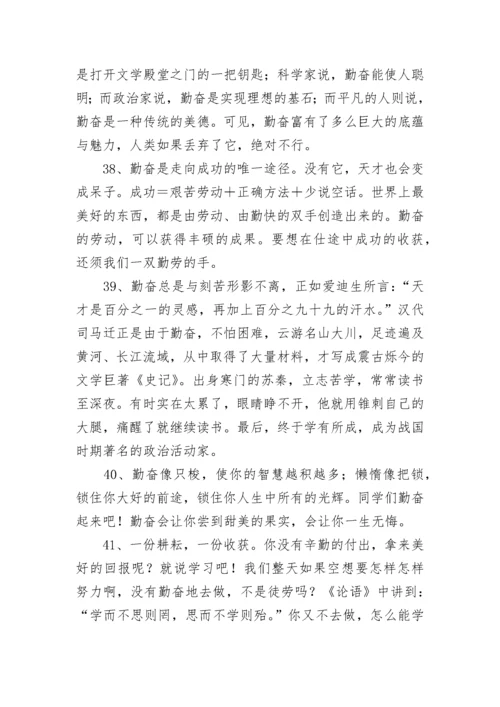 是打开文学殿堂之门的一把钥匙；科学家说，勤奋能使人聪明；而政治家说，勤奋是实现理想的基石；而平凡的人则说，勤奋是一种传统的美德。可见，勤奋富有了多么巨大的底蕴与魅力，人类如果丢弃了它，绝对不行。

38、勤奋是走向成功的唯一途径。没有它，天才也会变成呆子。成功＝艰苦劳动＋正确方法＋少说空话。世界上最美好的东西，都是由劳动、由勤快的双手创造出来的。勤奋的劳动，可以获得丰硕的成果。要想在仕途中成功的收获，还须我们一双勤劳的手。

39、勤奋总是与刻苦形影不离，正如爱迪生所言：“天才是百分之一的灵感，再加上百分之九十九的汗水。”汉代司马迁正是由于勤奋，不怕困难，云游名山大川，足迹遍及黄河、长江流域，从中取得了大量材料，才写成震古烁今的文学巨著《史记》。出身寒门的苏秦，立志苦学，常常读书至深夜。有时实在太累了，眼睛睁不开，他就用锥刺自己的大腿，痛醒了就继续读书。最后，终于学有所成，成为战国时期著名的政治活动家。

40、勤奋像只梭，使你的智慧越积越多；懒惰像把锁，锁住你大好的前途，锁住你人生中所有的光辉。同学们勤奋起来吧！勤奋会让你尝到甜美的果实，会让你一生无悔。

41、一份耕耘，一份收获。你没有辛勤的付出，拿来美好的回报呢？就说学习吧！我们整天如果空想要怎样怎样努力啊，没有勤奋地去做，不是徒劳吗？《论语》中讲到：“学而不思则罔，思而不学则殆。”你又不去做，怎么能学